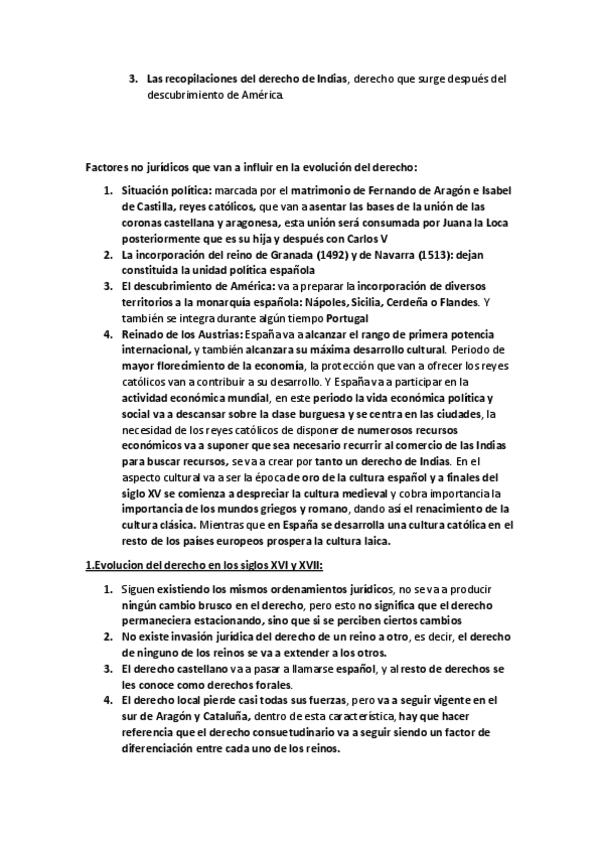 3. Las recopilaciones del derecho de Indias, derecho que surge después del descubrimiento de América.

Factores no jurídicos que van a influir en la evolución del derecho:

1. Situación política: marcada por el matrimonio de Fernando de Aragón e Isabel de Castilla, reyes católicos, que van a asentar las bases de la unión de las coronas castellana y aragonesa, esta unión será consumada por Juana la Loca posteriormente que es su hija y después con Carlos V
2. La incorporación del reino de Granada (1492) y de Navarra (1513): dejan constituida la unidad política española
3. El descubrimiento de América: va a preparar la incorporación de diversos territorios a la monarquía española: Nápoles, Sicilia, Cerdeña o Flandes. Y también se integra durante algún tiempo Portugal
4. Reinado de los Austrias: España va a alcanzar el rango de primera potencia internacional, y también alcanzara su máxima desarrollo cultural. Periodo de mayor florecimiento de la economía, la protección que van a ofrecer los reyes católicos van a contribuir a su desarrollo. Y España va a participar en la actividad económica mundial, en este periodo la vida económica política y social va a descansar sobre la clase burguesa y se centra en las ciudades, la necesidad de los reyes católicos de disponer de numerosos recursos económicos va a suponer que sea necesario recurrir al comercio de las Indias para buscar recursos, se va a crear por tanto un derecho de Indias. En el aspecto cultural va a ser la época de oro de la cultura español y a finales del siglo XV se comienza a despreciar la cultura medieval y cobra importancia la importancia de los mundos griegos y romano, dando así el renacimiento de la cultura clásica. Mientras que en España se desarrolla una cultura católica en el resto de los países europeos prospera la cultura laica.

1.Evolucion del derecho en los siglos XVI y XVII:

1. Siguen existiendo los mismos ordenamientos jurídicos, no se va a producir ningún cambio brusco en el derecho, pero esto no significa que el derecho permaneciera estacionando, sino que si se perciben ciertos cambios
2. No existe invasión jurídica del derecho de un reino a otro, es decir, el derecho de ninguno de los reinos se va a extender a los otros.
3. El derecho castellano va a pasar a llamarse español, y al resto de derechos se les conoce como derechos forales.
4. El derecho local pierde casi todas sus fuerzas, pero va a seguir vigente en el sur de Aragón y Cataluña, dentro de esta característica, hay que hacer referencia que el derecho consuetudinario va a seguir siendo un factor de diferenciación entre cada uno de los reinos.